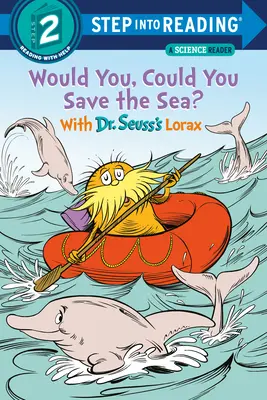 STEP 2
READING WITH HELP
STEP INTO READING®
A SCIENCE READER

Would You, Could You Save the Sea?
With Dr. Seuss's Lorax